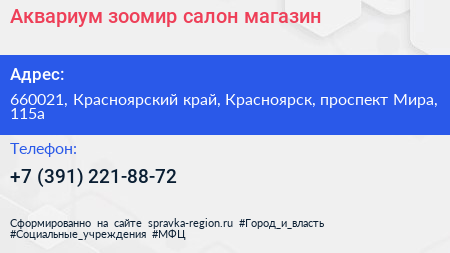 Аквариум зоомир салон магазин

Адрес:

660021, Красноярский край, Красноярск, проспект Мира, 115а

Телефон:

+7 (391) 221-88-72

Сформированно на сайте spravka-region.ru #Город_и_власть #Социальные_учреждения #МФЦ